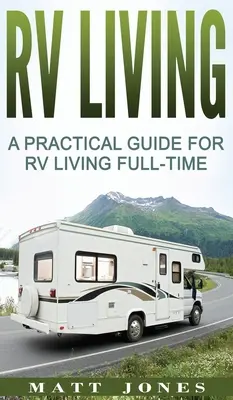 RV LIVING

A PRACTICAL GUIDE FOR RV LIVING FULL-TIME

MATT JONES